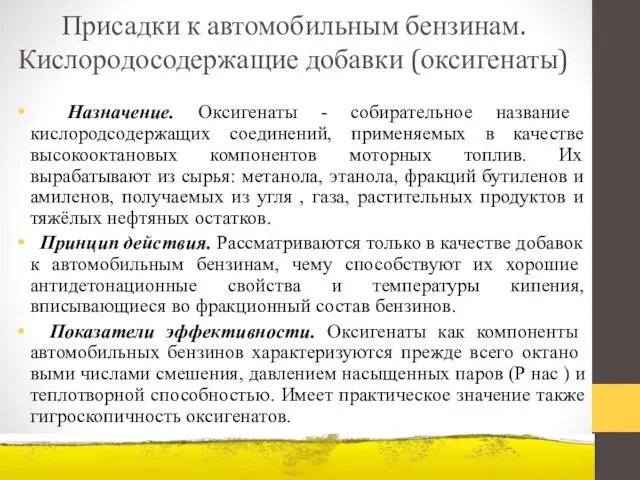 Присадки к автомобильным бензинам. Кислородосодержащие добавки (оксигенаты)

• Назначение. Оксигенаты - собирательное название кислородсодержащих соединений, применяемых в качестве высокооктановых компонентов моторных топлив. Их вырабатывают из сырья: метанола, этанола, фракций бутиленов и амиленов, получаемых из угля , газа, растительных продуктов и тяжёлых нефтяных остатков.

• Принцип действия. Рассматриваются только в качестве добавок к автомобильным бензинам, чему способствуют их хорошие антидетонационные свойства и температуры кипения, вписывающиеся во фракционный состав бензинов.

• Показатели эффективности. Оксигенаты как компоненты автомобильных бензинов характеризуются прежде всего октано выми числами смешения, давлением насыщенных паров (Р нас ) и теплотворной способностью. Имеет практическое значение также гигроскопичность оксигенатов.